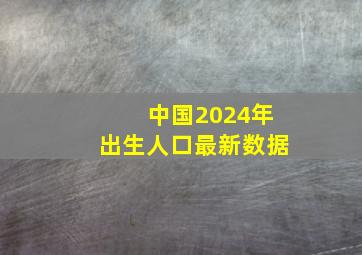 中国2024年
出生人口最新数据